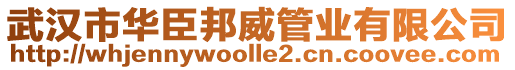 武汉市华臣邦威管业有限公司
http://whjennywoolle2.cn.coovee.com